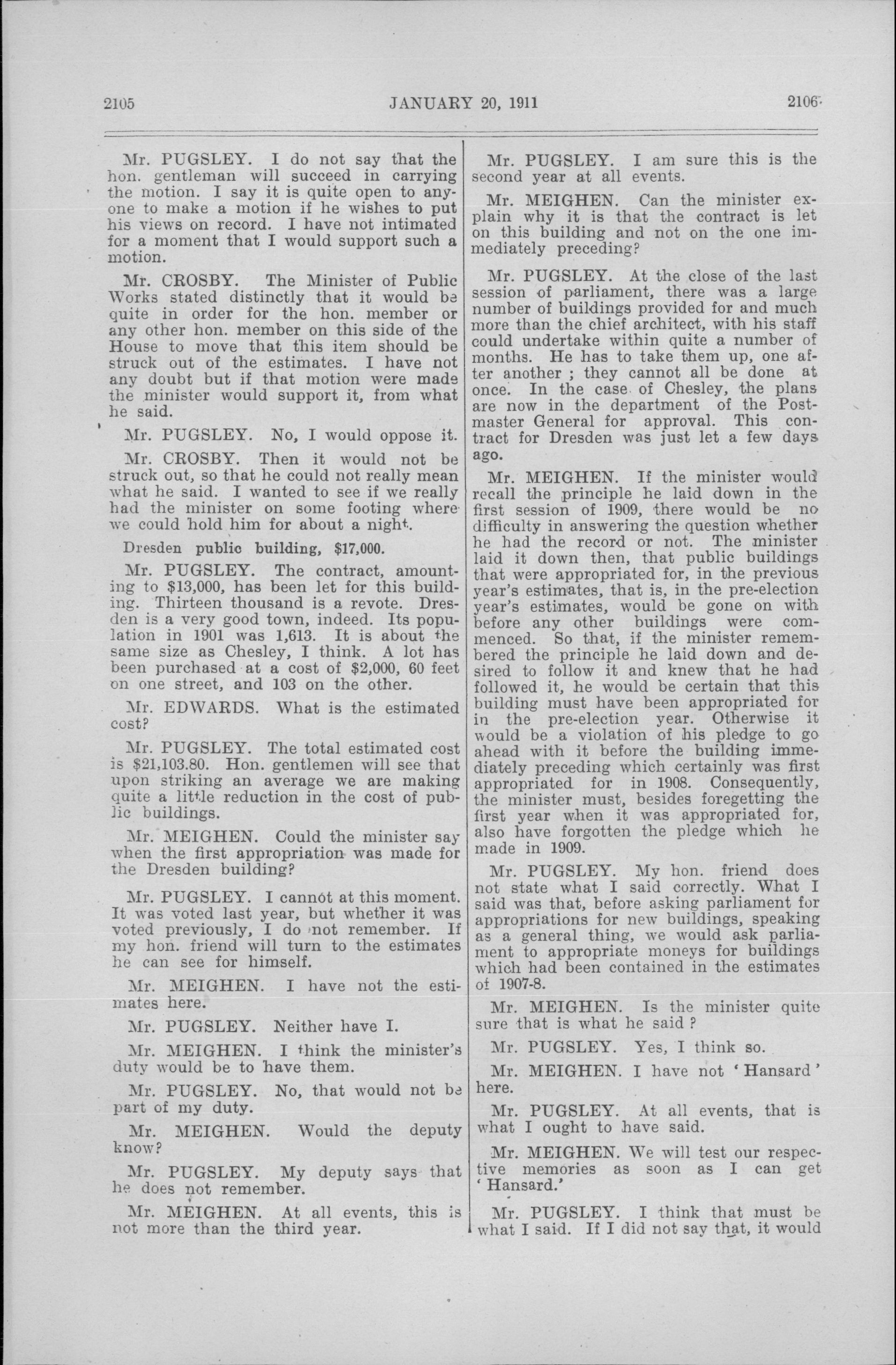 2105 JANUARY 20, 1911 2106

Mr. PUGSLEY. I do not say that the hon. gentleman will succeed in carrying the motion. I say it is quite open to anyone to make a motion if he wishes to put his views on record. I have not intimated for a moment that I would support such a motion.

Mr. CROSBY. The Minister of Public Works stated distinctly that it would be quite in order for the hon. member or any other hon. member on this side of the House to move that this item should be struck out of the estimates. I have not any doubt but if that motion were made the minister would support it, from what he said.

Mr. PUGSLEY. No, I would oppose it.

Mr. CROSBY. Then it would not be struck out, so that he could not really mean what he said. I wanted to see if we really had the minister on some footing where we could hold him for about a night.

Dresden public building, $17,000.

Mr. PUGSLEY. The contract, amounting to $13,000, has been let for this building. Thirteen thousand is a revote. Dresden is a very good town, indeed. Its population in 1901 was 1,613. It is about the same size as Chesley, I think. A lot has been purchased at a cost of $2,000, 60 feet on one street, and 103 on the other.

Mr. EDWARDS. What is the estimated cost?

Mr. PUGSLEY. The total estimated cost is $21,103.80. Hon. gentlemen will see that upon striking an average we are making quite a little reduction in the cost of public buildings.

Mr. MEIGHEN. Could the minister say when the first appropriation was made for the Dresden building?

Mr. PUGSLEY. I cannot at this moment. It was voted last year, but whether it was voted previously, I do not remember. If my hon. friend will turn to the estimates he can see for himself.

Mr. MEIGHEN. I have not the estimates here.

Mr. PUGSLEY. Neither have I.

Mr. MEIGHEN. I think the minister's duty would be to have them.

Mr. PUGSLEY. No, that would not be part of my duty.

Mr. MEIGHEN. Would the deputy know?

Mr. PUGSLEY. My deputy says that he does not remember.

Mr. MEIGHEN. At all events, this is not more than the third year.

Mr. PUGSLEY. I am sure this is the second year at all events.

Mr. MEIGHEN. Can the minister explain why it is that the contract is let on this building and not on the one immediately preceding?

Mr. PUGSLEY. At the close of the last session of parliament, there was a large number of buildings provided for and much more than the chief architect, with his staff could undertake within quite a number of months. He has to take them up, one after another ; they cannot all be done at once. In the case of Chesley, the plans are now in the department of the Postmaster General for approval. This contract for Dresden was just let a few days ago.

Mr. MEIGHEN. If the minister would recall the principle he laid down in the first session of 1909, there would be no difficulty in answering the question whether he had the record or not. The minister laid it down then, that public buildings that were appropriated for, in the previous year's estimates, that is, in the pre-election year's estimates, would be gone on with before any other buildings were commenced. So that, if the minister remembered the principle he laid down and desired to follow it and knew that he had followed it, he would be certain that this building must have been appropriated for in the pre-election year. Otherwise it would be a violation of his pledge to go ahead with it before the building immediately preceding which certainly was first appropriated for in 1908. Consequently, the minister must, besides foregetting the first year when it was appropriated for, also have forgotten the pledge which he made in 1909.

Mr. PUGSLEY. My hon. friend does not state what I said correctly. What I said was that, before asking parliament for appropriations for new buildings, speaking as a general thing, we would ask parliament to appropriate moneys for buildings which had been contained in the estimates of 1907-8.

Mr. MEIGHEN. Is the minister quite sure that is what he said ?

Mr. PUGSLEY. Yes, I think so.

Mr. MEIGHEN. I have not 'Hansard' here.

Mr. PUGSLEY. At all events, that is what I ought to have said.

Mr. MEIGHEN. We will test our respective memories as soon as I can get 'Hansard.'

Mr. PUGSLEY. I think that must be what I said. If I did not say that, it would